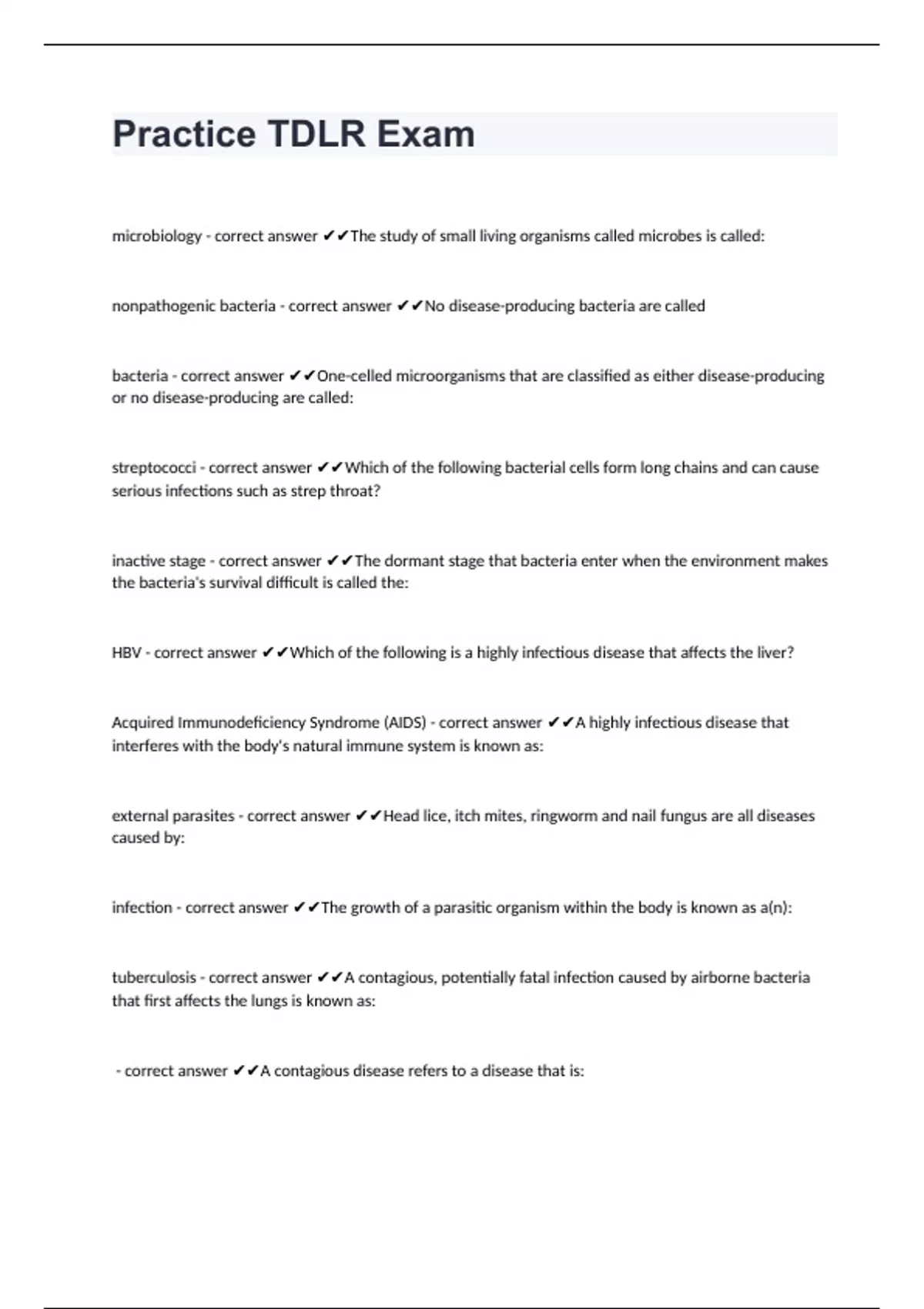 Practice TDLR Exam

microbiology - correct answer ✔✔The study of small living organisms called microbes is called:

nonpathogenic bacteria - correct answer ✔✔No disease-producing bacteria are called

bacteria - correct answer ✔✔One-celled microorganisms that are classified as either disease-producing or no disease-producing are called:

streptococci - correct answer ✔✔Which of the following bacterial cells form long chains and can cause serious infections such as strep throat?

inactive stage - correct answer ✔✔The dormant stage that bacteria enter when the environment makes the bacteria's survival difficult is called the:

HBV - correct answer ✔✔Which of the following is a highly infectious disease that affects the liver?

Acquired Immunodeficiency Syndrome (AIDS) - correct answer ✔✔A highly infectious disease that interferes with the body's natural immune system is known as:

external parasites - correct answer ✔✔Head lice, itch mites, ringworm and nail fungus are all diseases caused by:

infection - correct answer ✔✔The growth of a parasitic organism within the body is known as a(n):

tuberculosis - correct answer ✔✔A contagious, potentially fatal infection caused by airborne bacteria that first affects the lungs is known as:

- correct answer ✔✔A contagious disease refers to a disease that is: